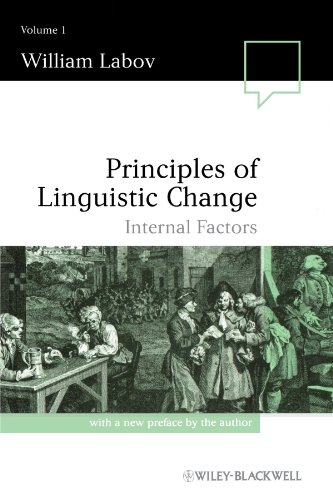 Volume 1

William Labov

Principles of Linguistic Change

Internal Factors

with a new preface by the author

WILEY-BLACKWELL